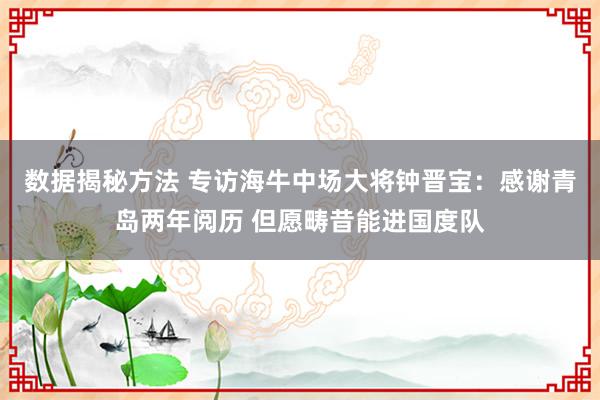 数据揭秘方法 专访海牛中场大将钟晋宝：感谢青岛两年阅历 但愿畴昔能进国度队